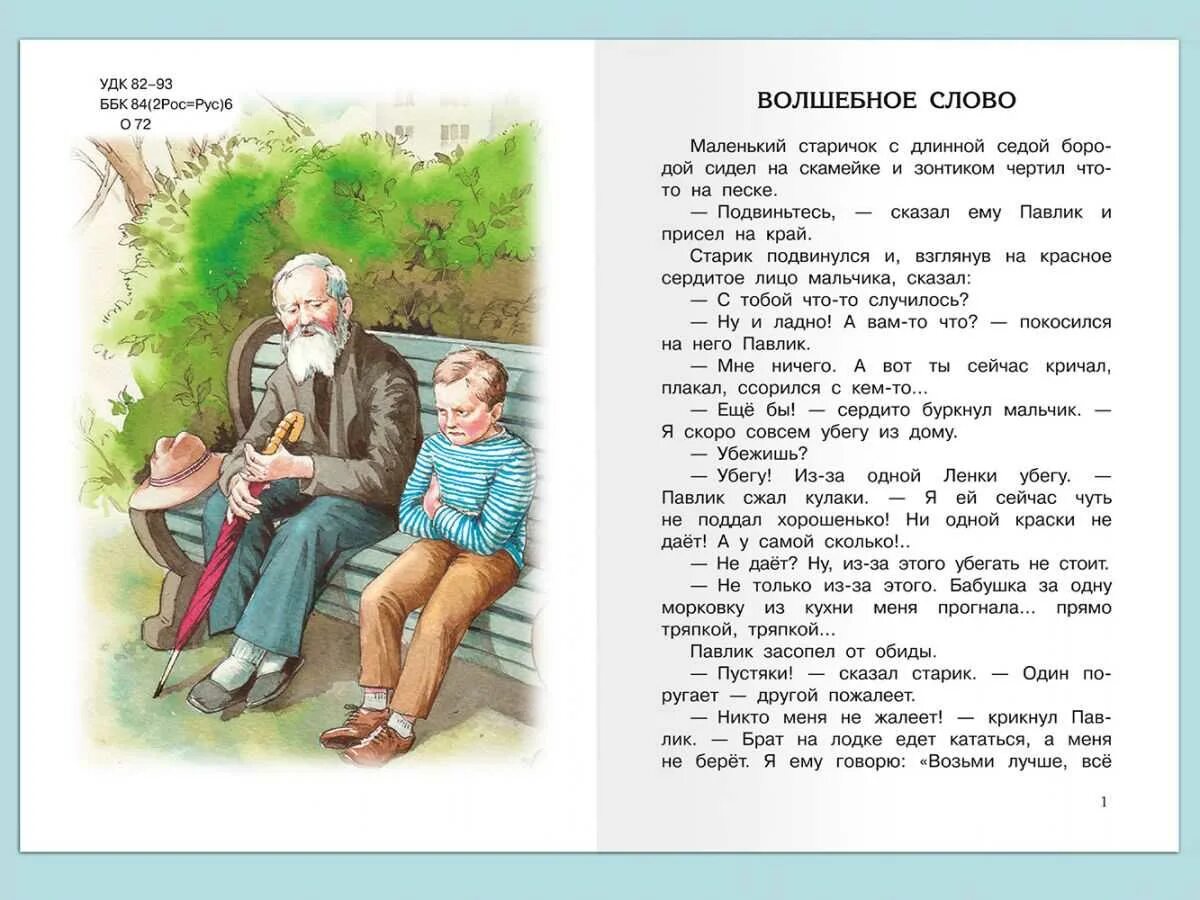 УДК 82–93
ББК 84(2Рос=Рус)6
О 72

ВОЛШЕБНОЕ СЛОВО

Маленький старичок с длинной седой бородой сидел на скамейке и зонтиком чертил что-то на песке.

— Подвиньтесь, — сказал ему Павлик и присел на край.

Старик подвинулся и, взглянув на красное сердитое лицо мальчика, сказал:

— С тобой что-то случилось?

— Ну и ладно! А вам-то что? — покосился на него Павлик.

— Мне ничего. А вот ты сейчас кричал, плакал, ссорился с кем-то...

— Ещё бы! — сердито буркнул мальчик. — Я скоро совсем убегу из дому.

— Убежишь?

— Убегу! Из-за одной Ленки убегу. — Павлик сжал кулаки. — Я ей сейчас чуть не поддал хорошенько! Ни одной краски не даёт! А у самой сколько!..

— Не даёт? Ну, из-за этого убегать не стоит.

— Не только из-за этого. Бабушка за одну морковку из кухни меня прогнала... прямо тряпкой, тряпкой...

Павлик засопел от обиды.

— Пустяки! — сказал старик. — Один поругает — другой пожалеет.

— Никто меня не жалеет! — крикнул Павлик. — Брат на лодке едет кататься, а меня не берёт. Я ему говорю: «Возьми лучше, всё

1